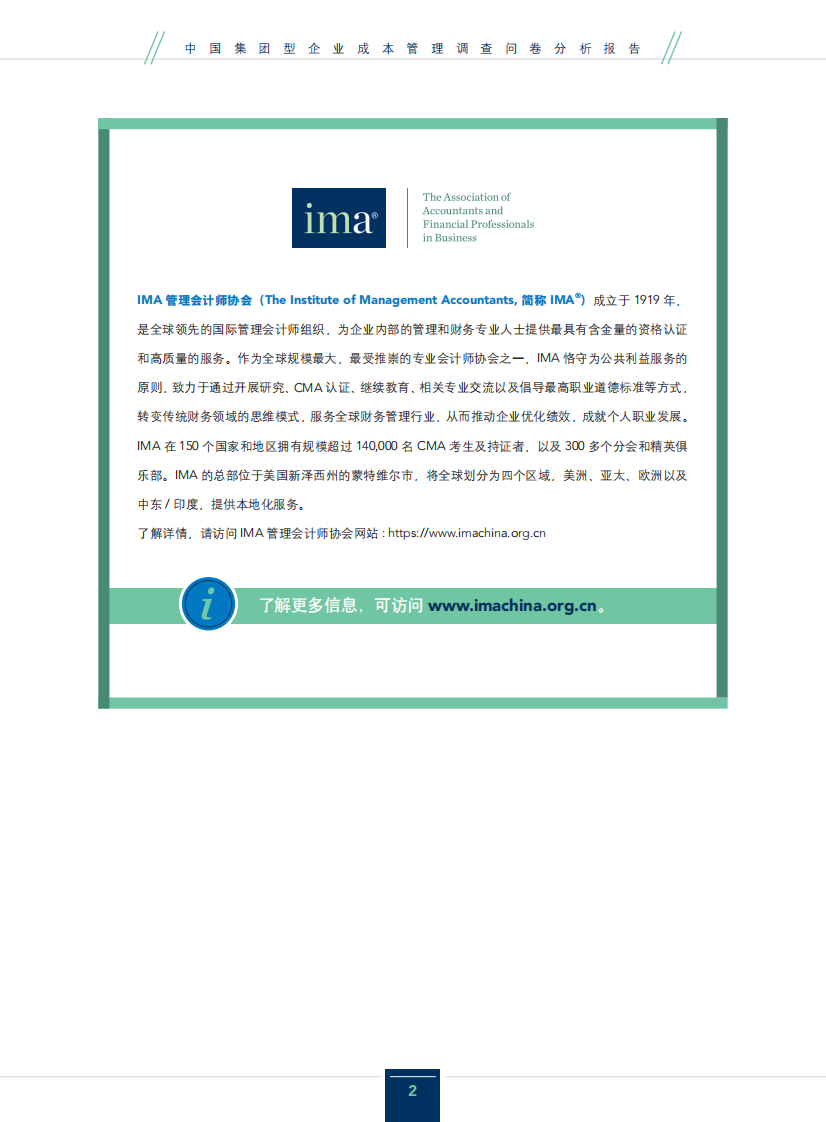 中国集团型企业成本管理调查问卷分析报告

ima®

The Association of Accountants and Financial Professionals in Business

IMA 管理会计师协会（The Institute of Management Accountants, 简称 IMA®）成立于 1919 年，是全球领先的国际管理会计师组织，为企业内部的管理和财务专业人士提供最具有含金量的资格认证和高质量的服务。作为全球规模最大，最受推崇的专业会计师协会之一，IMA 恪守为公共利益服务的原则，致力于通过开展研究、CMA 认证、继续教育、相关专业交流以及倡导最高职业道德标准等方式，转变传统财务领域的思维模式，服务全球财务管理行业，从而推动企业优化绩效，成就个人职业发展。IMA 在 150 个国家和地区拥有规模超过 140,000 名 CMA 考生及持证者，以及 300 多个分会和精英俱乐部。IMA 的总部位于美国新泽西州的蒙特维尔市，将全球划分为四个区域，美洲、亚太、欧洲以及中东 / 印度，提供本地化服务。

了解详情，请访问 IMA 管理会计师协会网站 : https://www.imachina.org.cn

i

了解更多信息，可访问 www.imachina.org.cn。

2